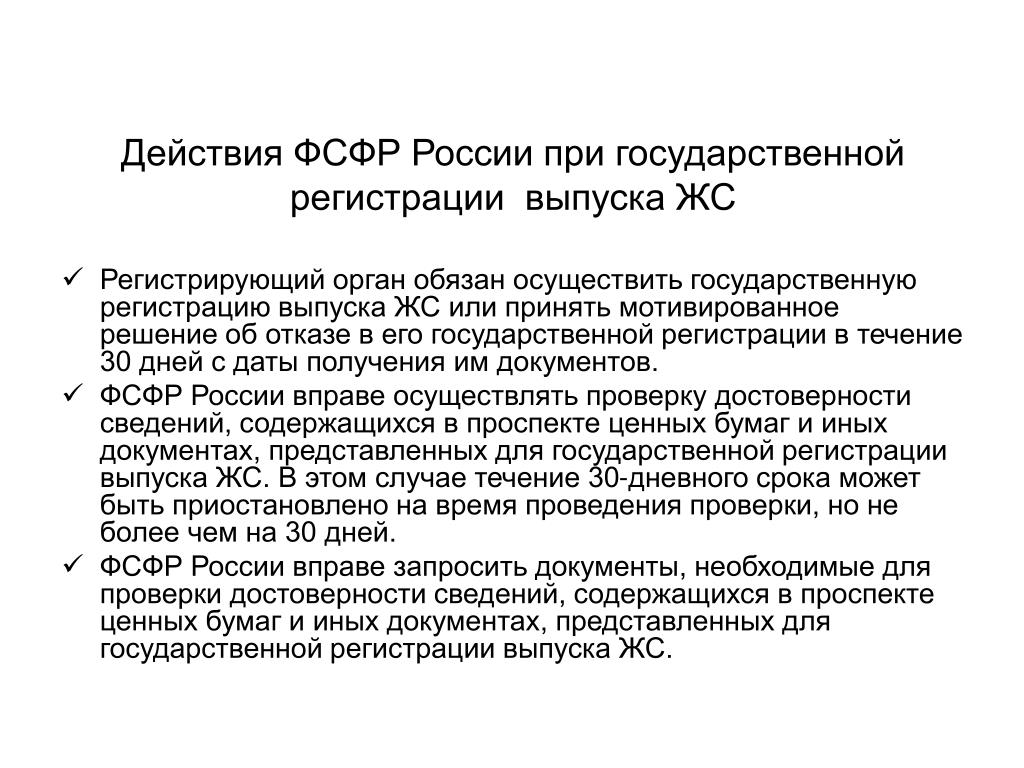 Действия ФСФР России при государственной регистрации выпуска ЖС

✓ Регистрирующий орган обязан осуществить государственную регистрацию выпуска ЖС или принять мотивированное решение об отказе в его государственной регистрации в течение 30 дней с даты получения им документов.

✓ ФСФР России вправе осуществлять проверку достоверности сведений, содержащихся в проспекте ценных бумаг и иных документах, представленных для государственной регистрации выпуска ЖС. В этом случае течение 30-дневного срока может быть приостановлено на время проведения проверки, но не более чем на 30 дней.

✓ ФСФР России вправе запросить документы, необходимые для проверки достоверности сведений, содержащихся в проспекте ценных бумаг и иных документах, представленных для государственной регистрации выпуска ЖС.